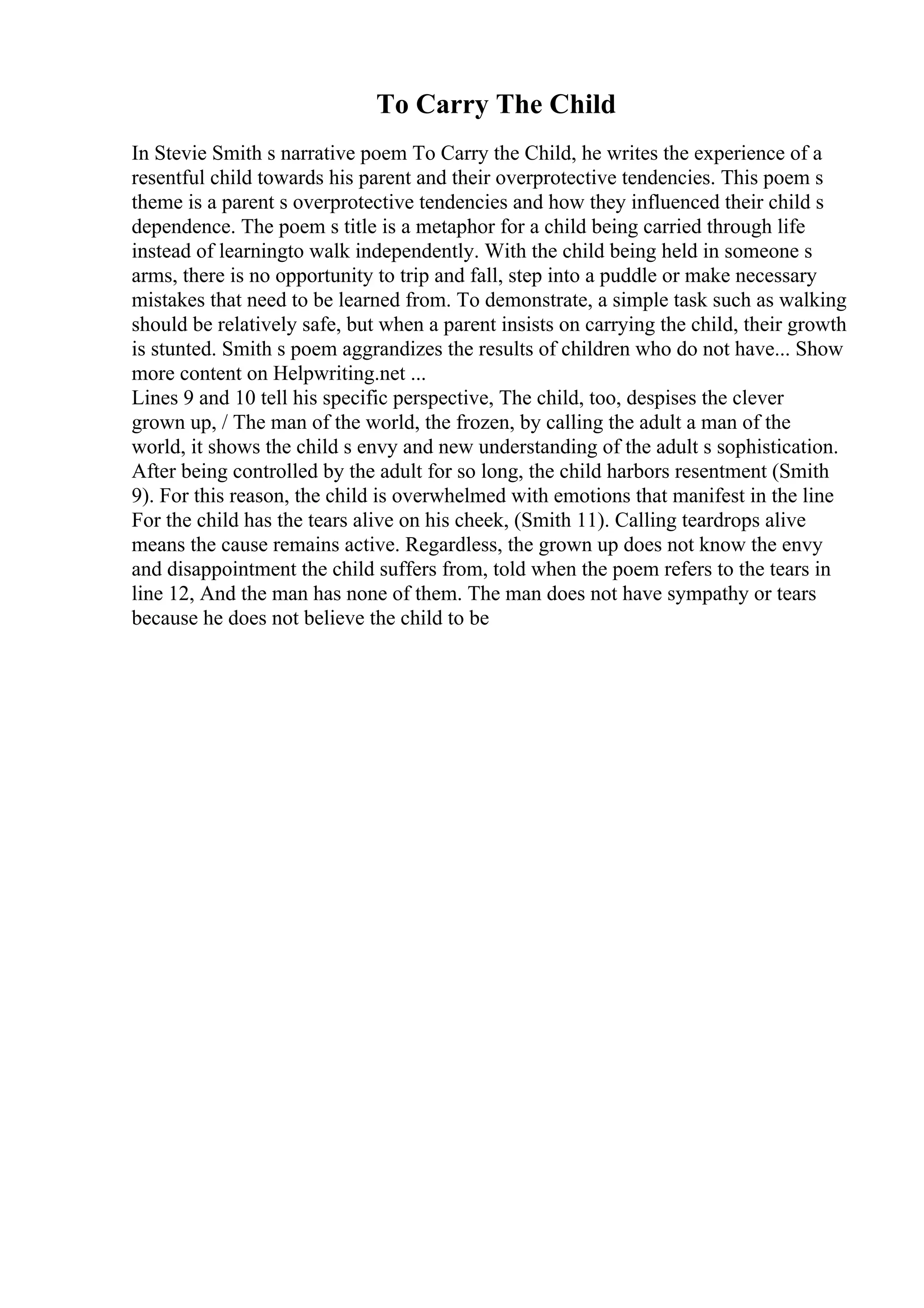 To Carry The Child

In Stevie Smith s narrative poem To Carry the Child, he writes the experience of a resentful child towards his parent and their overprotective tendencies. This poem s theme is a parent s overprotective tendencies and how they influenced their child s dependence. The poem s title is a metaphor for a child being carried through life instead of learningto walk independently. With the child being held in someone s arms, there is no opportunity to trip and fall, step into a puddle or make necessary mistakes that need to be learned from. To demonstrate, a simple task such as walking should be relatively safe, but when a parent insists on carrying the child, their growth is stunted. Smith s poem aggrandizes the results of children who do not have... Show more content on Helpwriting.net ...
Lines 9 and 10 tell his specific perspective, The child, too, despises the clever grown up, / The man of the world, the frozen, by calling the adult a man of the world, it shows the child s envy and new understanding of the adult s sophistication. After being controlled by the adult for so long, the child harbors resentment (Smith 9). For this reason, the child is overwhelmed with emotions that manifest in the line For the child has the tears alive on his cheek, (Smith 11). Calling teardrops alive means the cause remains active. Regardless, the grown up does not know the envy and disappointment the child suffers from, told when the poem refers to the tears in line 12, And the man has none of them. The man does not have sympathy or tears because he does not believe the child to be